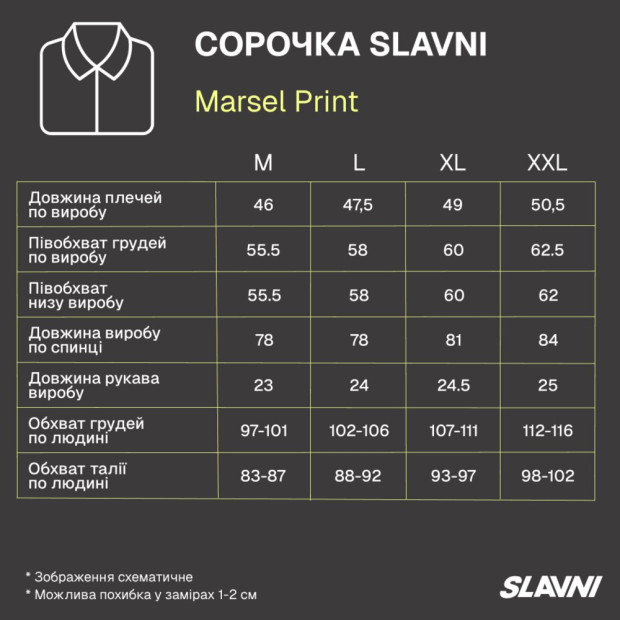 СОРОЧКА SLAVNI

Marsel Print

| | M | L | XL | XXL |
|---|---|---|---|---|
| Довжина плечей по виробу | 46 | 47,5 | 49 | 50,5 |
| Півобхват грудей по виробу | 55.5 | 58 | 60 | 62.5 |
| Півобхват низу виробу | 55.5 | 58 | 60 | 62 |
| Довжина виробу по спинці | 78 | 78 | 81 | 84 |
| Довжина рукава виробу | 23 | 24 | 24.5 | 25 |
| Обхват грудей по людині | 97-101 | 102-106 | 107-111 | 112-116 |
| Обхват талії по людині | 83-87 | 88-92 | 93-97 | 98-102 |

* Зображення схематичне
* Можлива похибка у замірах 1-2 см

SLAVNI